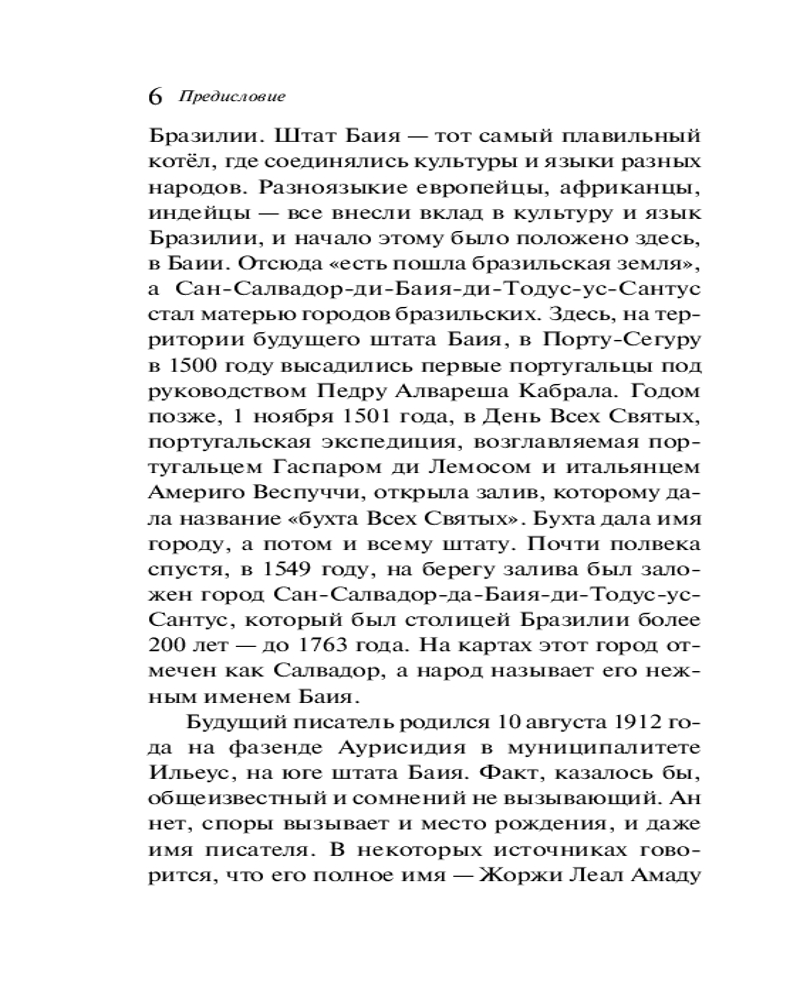 6 Предисловие

Бразилии. Штат Баия — тот самый плавильный котёл, где соединялись культуры и языки разных народов. Разноязыкие европейцы, африканцы, индейцы — все внесли вклад в культуру и язык Бразилии, и начало этому было положено здесь, в Баии. Отсюда «есть пошла бразильская земля», а Сан-Салвадор-ди-Баия-ди-Тодус-ус-Сантус стал матерью городов бразильских. Здесь, на территории будущего штата Баия, в Порту-Сегуру в 1500 году высадились первые португальцы под руководством Педру Алвареша Кабрала. Годом позже, 1 ноября 1501 года, в День Всех Святых, португальская экспедиция, возглавляемая португальцем Гаспаром ди Лемосом и итальянцем Америго Веспуччи, открыла залив, которому дала название «бухта Всех Святых». Бухта дала имя городу, а потом и всему штату. Почти полвека спустя, в 1549 году, на берегу залива был заложен город Сан-Салвадор-да-Баия-ди-Тодус-ус-Сантус, который был столицей Бразилии более 200 лет — до 1763 года. На картах этот город отмечен как Салвадор, а народ называет его нежным именем Баия.

Будущий писатель родился 10 августа 1912 года на фазенде Аурисидия в муниципалитете Ильеус, на юге штата Баия. Факт, казалось бы, общеизвестный и сомнений не вызывающий. Ан нет, споры вызывает и место рождения, и даже имя писателя. В некоторых источниках говорится, что его полное имя — Жоржи Леал Амаду